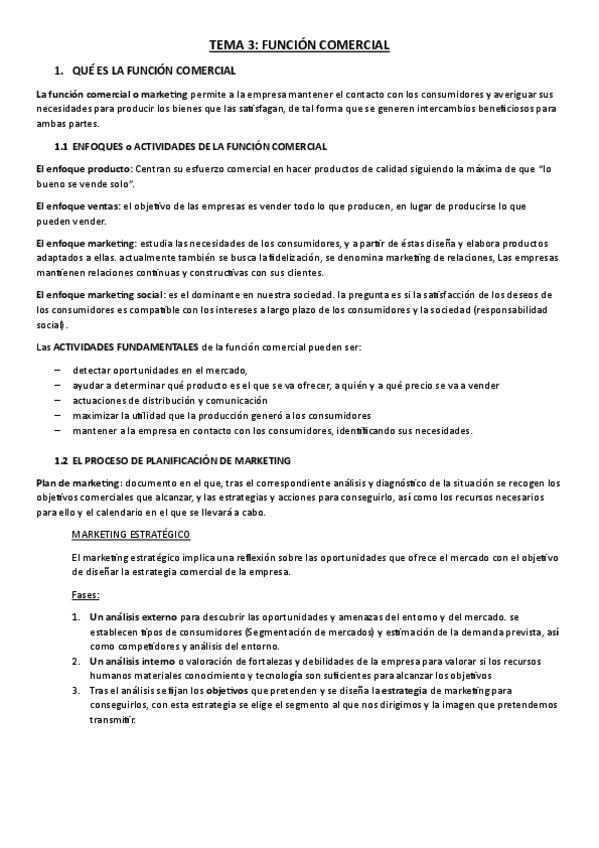 TEMA 3: FUNCIÓN COMERCIAL

1. QUÉ ES LA FUNCIÓN COMERCIAL

La función comercial o marketing permite a la empresa mantener el contacto con los consumidores y averiguar sus necesidades para producir los bienes que las satisfagan, de tal forma que se generen intercambios beneficiosos para ambas partes.

1.1 ENFOQUES o ACTIVIDADES DE LA FUNCIÓN COMERCIAL

El enfoque producto: Centran su esfuerzo comercial en hacer productos de calidad siguiendo la máxima de que "lo bueno se vende solo".

El enfoque ventas: el objetivo de las empresas es vender todo lo que producen, en lugar de producirse lo que pueden vender.

El enfoque marketing: estudia las necesidades de los consumidores, y a partir de éstas diseña y elabora productos adaptados a ellas. actualmente también se busca la fidelización, se denomina marketing de relaciones, Las empresas mantienen relaciones continuas y constructivas con sus clientes.

El enfoque marketing social: es el dominante en nuestra sociedad. la pregunta es si la satisfacción de los deseos de los consumidores es compatible con los intereses a largo plazo de los consumidores y la sociedad (responsabilidad social).

Las ACTIVIDADES FUNDAMENTALES de la función comercial pueden ser:

– detectar oportunidades en el mercado,
– ayudar a determinar qué producto es el que se va ofrecer, a quién y a qué precio se va a vender
– actuaciones de distribución y comunicación
– maximizar la utilidad que la producción generó a los consumidores
– mantener a la empresa en contacto con los consumidores, identificando sus necesidades.

1.2 EL PROCESO DE PLANIFICACIÓN DE MARKETING

Plan de marketing: documento en el que, tras el correspondiente análisis y diagnóstico de la situación se recogen los objetivos comerciales que alcanzar, y las estrategias y acciones para conseguirlo, así como los recursos necesarios para ello y el calendario en el que se llevará a cabo.

MARKETING ESTRATÉGICO

El marketing estratégico implica una reflexión sobre las oportunidades que ofrece el mercado con el objetivo de diseñar la estrategia comercial de la empresa.

Fases:

1. Un análisis externo para descubrir las oportunidades y amenazas del entorno y del mercado. se establecen tipos de consumidores (Segmentación de mercados) y estimación de la demanda prevista, así como competidores y análisis del entorno.
2. Un análisis interno o valoración de fortalezas y debilidades de la empresa para valorar si los recursos humanos materiales conocimiento y tecnología son suficientes para alcanzar los objetivos
3. Tras el análisis se fijan los objetivos que pretenden y se diseña la estrategia de marketing para conseguirlos, con esta estrategia se elige el segmento al que nos dirigimos y la imagen que pretendemos transmitir.